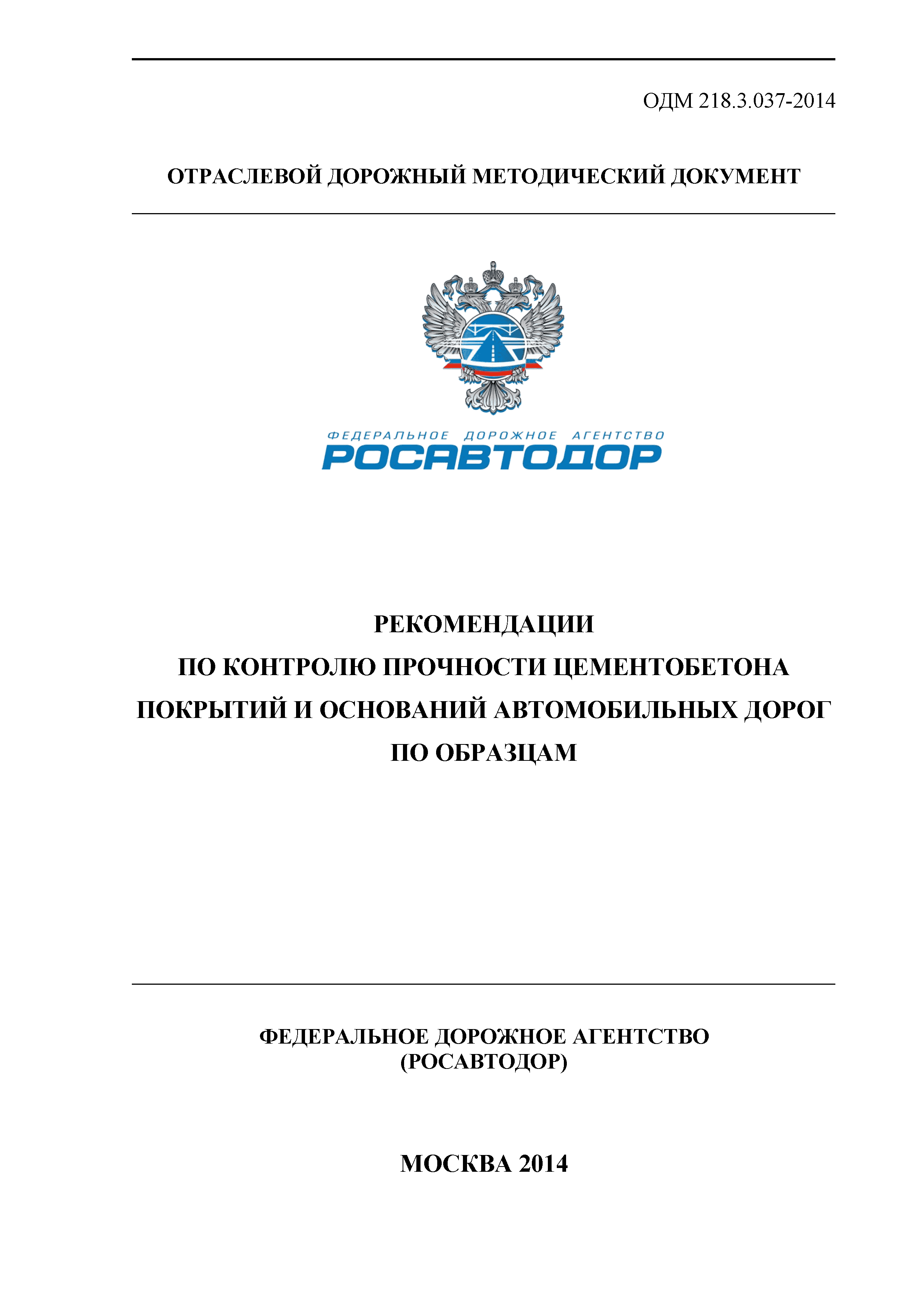 ОДМ 218.3.037-2014

ОТРАСЛЕВОЙ ДОРОЖНЫЙ МЕТОДИЧЕСКИЙ ДОКУМЕНТ

ФЕДЕРАЛЬНОЕ ДОРОЖНОЕ АГЕНТСТВО
РОСАВТОДОР

РЕКОМЕНДАЦИИ
ПО КОНТРОЛЮ ПРОЧНОСТИ ЦЕМЕНТОБЕТОНА
ПОКРЫТИЙ И ОСНОВАНИЙ АВТОМОБИЛЬНЫХ ДОРОГ
ПО ОБРАЗЦАМ

ФЕДЕРАЛЬНОЕ ДОРОЖНОЕ АГЕНТСТВО
(РОСАВТОДОР)

МОСКВА 2014